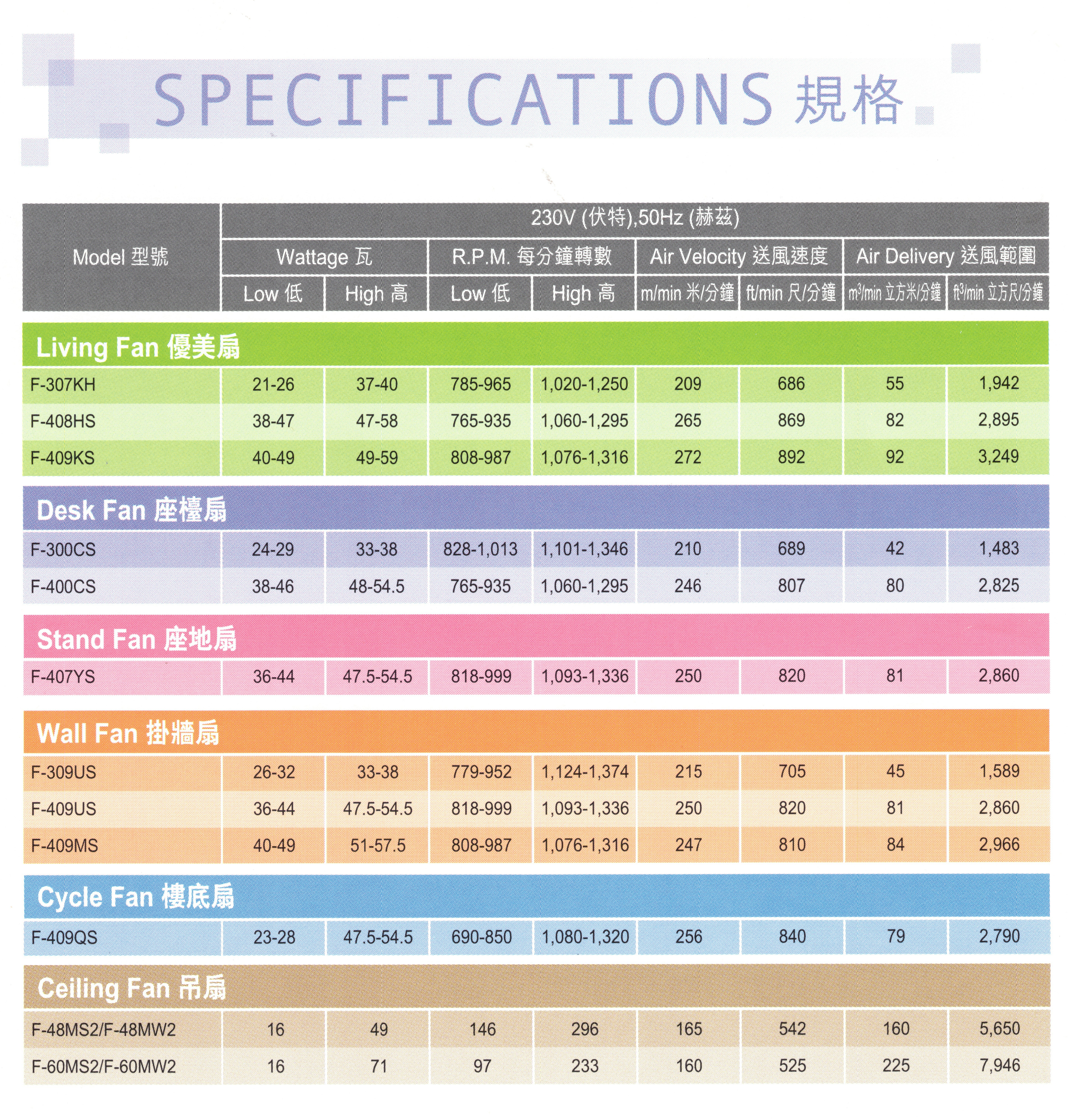 SPECIFICATIONS 規格

| Model 型號 | 230V (伏特),50Hz (赫茲) | | | | | | | |
|---|---|---|---|---|---|---|---|---|
| | Wattage 瓦 | | R.P.M. 每分鐘轉數 | | Air Velocity 送風速度 | | Air Delivery 送風範圍 | |
| | Low 低 | High 高 | Low 低 | High 高 | m/min 米/分鐘 | ft/min 尺/分鐘 | $m^3$/min 立方米/分鐘 | $ft^3$/min 立方尺/分鐘 |
| Living Fan 優美扇 | | | | | | | | |
| F-307KH | 21-26 | 37-40 | 785-965 | 1,020-1,250 | 209 | 686 | 55 | 1,942 |
| F-408HS | 38-47 | 47-58 | 765-935 | 1,060-1,295 | 265 | 869 | 82 | 2,895 |
| F-409KS | 40-49 | 49-59 | 808-987 | 1,076-1,316 | 272 | 892 | 92 | 3,249 |
| Desk Fan 座檯扇 | | | | | | | | |
| F-300CS | 24-29 | 33-38 | 828-1,013 | 1,101-1,346 | 210 | 689 | 42 | 1,483 |
| F-400CS | 38-46 | 48-54.5 | 765-935 | 1,060-1,295 | 246 | 807 | 80 | 2,825 |
| Stand Fan 座地扇 | | | | | | | | |
| F-407YS | 36-44 | 47.5-54.5 | 818-999 | 1,093-1,336 | 250 | 820 | 81 | 2,860 |
| Wall Fan 掛牆扇 | | | | | | | | |
| F-309US | 26-32 | 33-38 | 779-952 | 1,124-1,374 | 215 | 705 | 45 | 1,589 |
| F-409US | 36-44 | 47.5-54.5 | 818-999 | 1,093-1,336 | 250 | 820 | 81 | 2,860 |
| F-409MS | 40-49 | 51-57.5 | 808-987 | 1,076-1,316 | 247 | 810 | 84 | 2,966 |
| Cycle Fan 樓底扇 | | | | | | | | |
| F-409QS | 23-28 | 47.5-54.5 | 690-850 | 1,080-1,320 | 256 | 840 | 79 | 2,790 |
| Ceiling Fan 吊扇 | | | | | | | | |
| F-48MS2/F-48MW2 | 16 | 49 | 146 | 296 | 165 | 542 | 160 | 5,650 |
| F-60MS2/F-60MW2 | 16 | 71 | 97 | 233 | 160 | 525 | 225 | 7,946 |